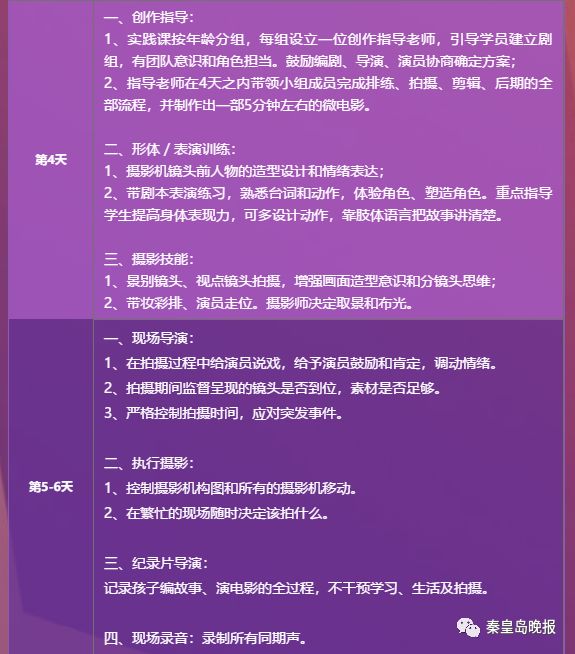 | | |
|---|---|
| 第4天 | 一、创作指导：<br>1、实践课按年龄分组，每组设立一位创作指导老师，引导学员建立剧组，有团队意识和角色担当。鼓励编剧、导演、演员协商确定方案；<br>2、指导老师在4天之内带领小组成员完成排练、拍摄、剪辑、后期的全部流程，并制作出一部5分钟左右的微电影。<br><br>二、形体 / 表演训练：<br>1、摄影机镜头前人物的造型设计和情绪表达；<br>2、带剧本表演练习，熟悉台词和动作，体验角色、塑造角色。重点指导学生提高身体表现力，可多设计动作，靠肢体语言把故事讲清楚。<br><br>三、摄影技能：<br>1、景别镜头、视点镜头拍摄，增强画面造型意识和分镜头思维；<br>2、带妆彩排、演员走位。摄影师决定取景和布光。 |
| 第5-6天 | 一、现场导演：<br>1、在拍摄过程中给演员说戏，给予演员鼓励和肯定，调动情绪。<br>2、拍摄期间监督呈现的镜头是否到位，素材是否足够。<br>3、严格控制拍摄时间，应对突发事件。<br><br>二、执行摄影：<br>1、控制摄影机构图和所有的摄影机移动。<br>2、在繁忙的现场随时决定该拍什么。<br><br>三、纪录片导演：<br>记录孩子编故事、演电影的全过程，不干预学习、生活及拍摄。<br><br>四、现场录音：录制所有同期声。 |

秦皇岛晚报